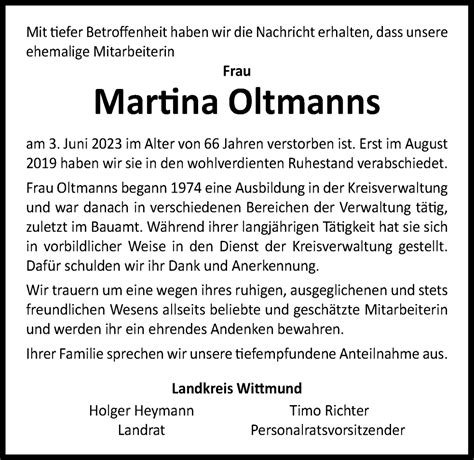 Mit tiefer Betroffenheit haben wir die Nachricht erhalten, dass unsere ehemalige Mitarbeiterin

Frau

Martina Oltmanns

am 3. Juni 2023 im Alter von 66 Jahren verstorben ist. Erst im August 2019 haben wir sie in den wohlverdienten Ruhestand verabschiedet.

Frau Oltmanns begann 1974 eine Ausbildung in der Kreisverwaltung und war danach in verschiedenen Bereichen der Verwaltung tätig, zuletzt im Bauamt. Während ihrer langjährigen Tätigkeit hat sie sich in vorbildlicher Weise in den Dienst der Kreisverwaltung gestellt. Dafür schulden wir ihr Dank und Anerkennung.

Wir trauern um eine wegen ihres ruhigen, ausgeglichenen und stets freundlichen Wesens allseits beliebte und geschätzte Mitarbeiterin und werden ihr ein ehrendes Andenken bewahren.

Ihrer Familie sprechen wir unsere tiefempfundene Anteilnahme aus.

Landkreis Wittmund

Holger Heymann
Landrat

Timo Richter
Personalratsvorsitzender